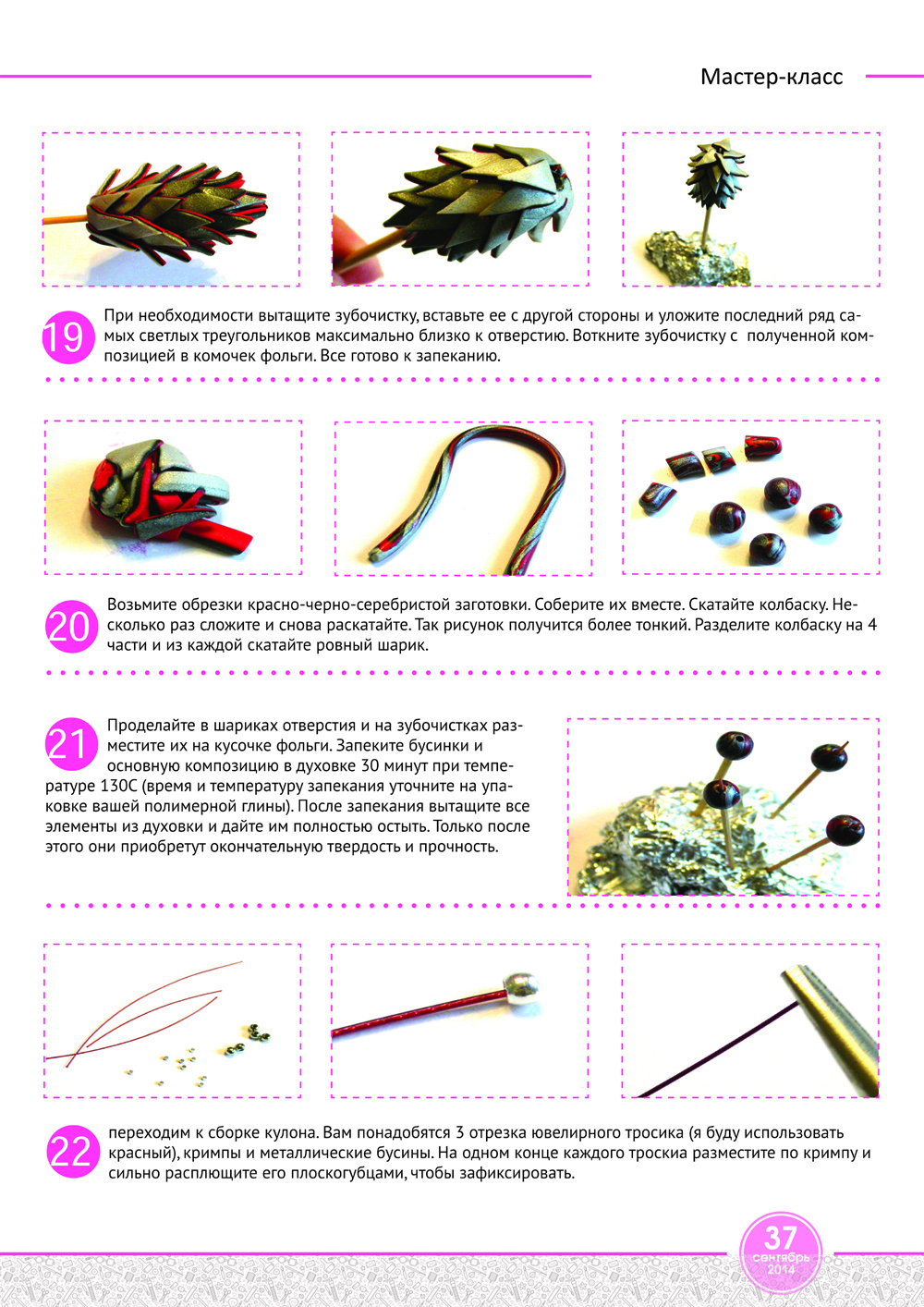 Мастер-класс

19 При необходимости вытащите зубочистку, вставьте ее с другой стороны и уложите последний ряд самых светлых треугольников максимально близко к отверстию. Воткните зубочистку с полученной композицией в комочек фольги. Все готово к запеканию.

20 Возьмите обрезки красно-черно-серебристой заготовки. Соберите их вместе. Скатайте колбаску. Несколько раз сложите и снова раскатайте. Так рисунок получится более тонкий. Разделите колбаску на 4 части и из каждой скатайте ровный шарик.

21 Проделайте в шариках отверстия и на зубочистках разместите их на кусочке фольги. Запеките бусинки и основную композицию в духовке 30 минут при температуре 130С (время и температуру запекания уточните на упаковке вашей полимерной глины). После запекания вытащите все элементы из духовки и дайте им полностью остыть. Только после этого они приобретут окончательную твердость и прочность.

22 переходим к сборке кулона. Вам понадобятся 3 отрезка ювелирного тросика (я буду использовать красный), кримпы и металлические бусины. На одном конце каждого троскиа разместите по кримпу и сильно расплющите его плоскогубцами, чтобы зафиксировать.

37
сентябрь
2014